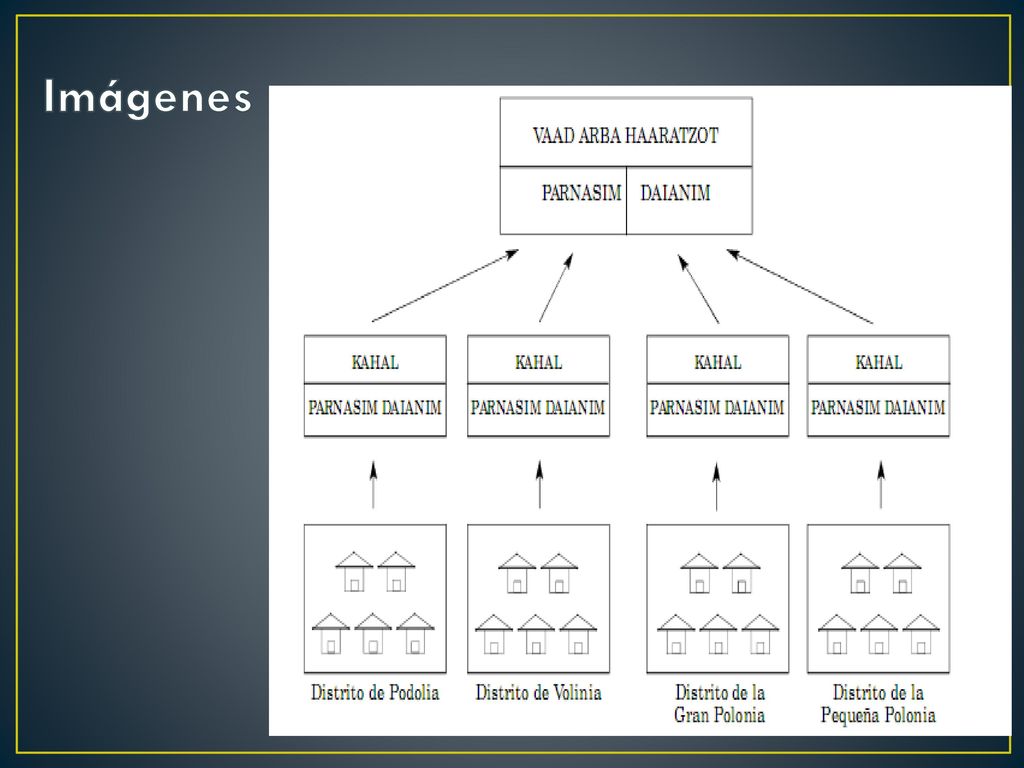 Imágenes

VAAD ARBA HAARATZOT

PARNASIM DAIANIM

KAHAL

PARNASIM DAIANIM

KAHAL

PARNASIM DAIANIM

KAHAL

PARNASIM DAIANIM

KAHAL

PARNASIM DAIANIM

Distrito de Podolia

Distrito de Volinia

Distrito de la Gran Polonia

Distrito de la Pequeña Polonia